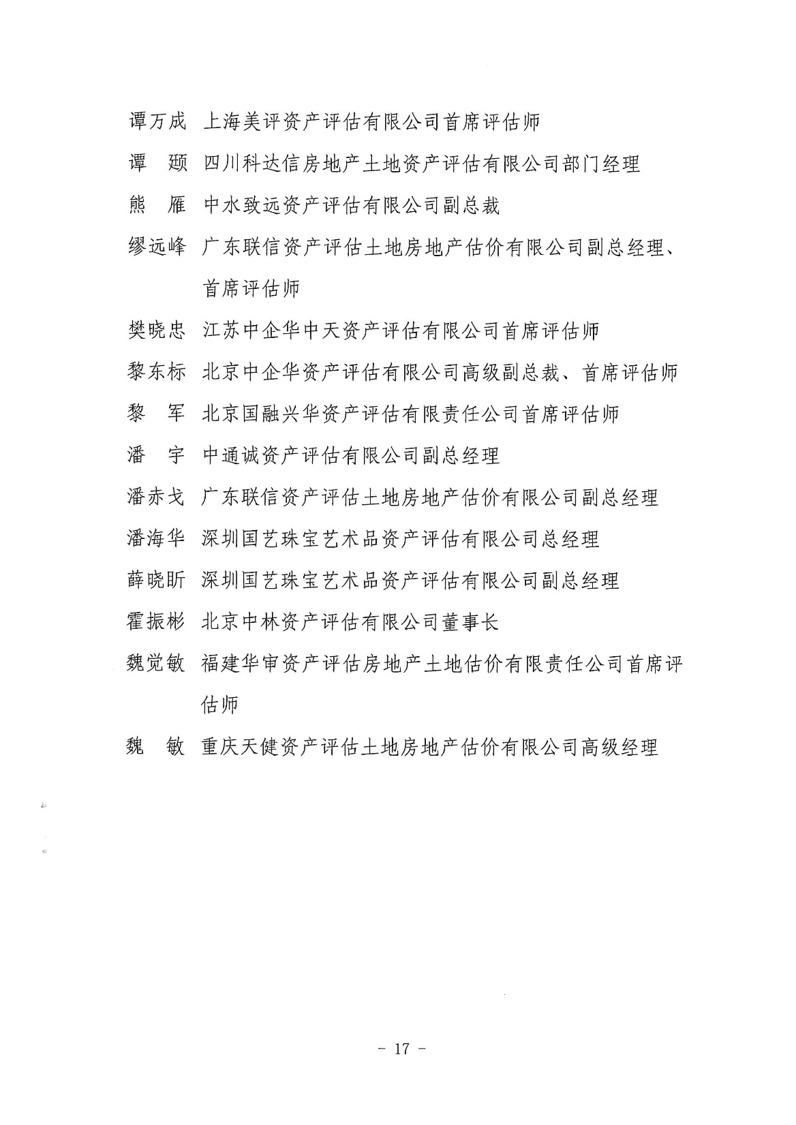 谭万成　上海美评资产评估有限公司首席评估师

谭　颋　四川科达信房地产土地资产评估有限公司部门经理

熊　雁　中水致远资产评估有限公司副总裁

缪远峰　广东联信资产评估土地房地产估价有限公司副总经理、首席评估师

樊晓忠　江苏中企华中天资产评估有限公司首席评估师

黎东标　北京中企华资产评估有限公司高级副总裁、首席评估师

黎　军　北京国融兴华资产评估有限责任公司首席评估师

潘　宇　中通诚资产评估有限公司副总经理

潘赤戈　广东联信资产评估土地房地产估价有限公司副总经理

潘海华　深圳国艺珠宝艺术品资产评估有限公司总经理

薛晓昕　深圳国艺珠宝艺术品资产评估有限公司副总经理

霍振彬　北京中林资产评估有限公司董事长

魏觉敏　福建华审资产评估房地产土地估价有限责任公司首席评估师

魏　敏　重庆天健资产评估土地房地产估价有限公司高级经理

－ 17 －